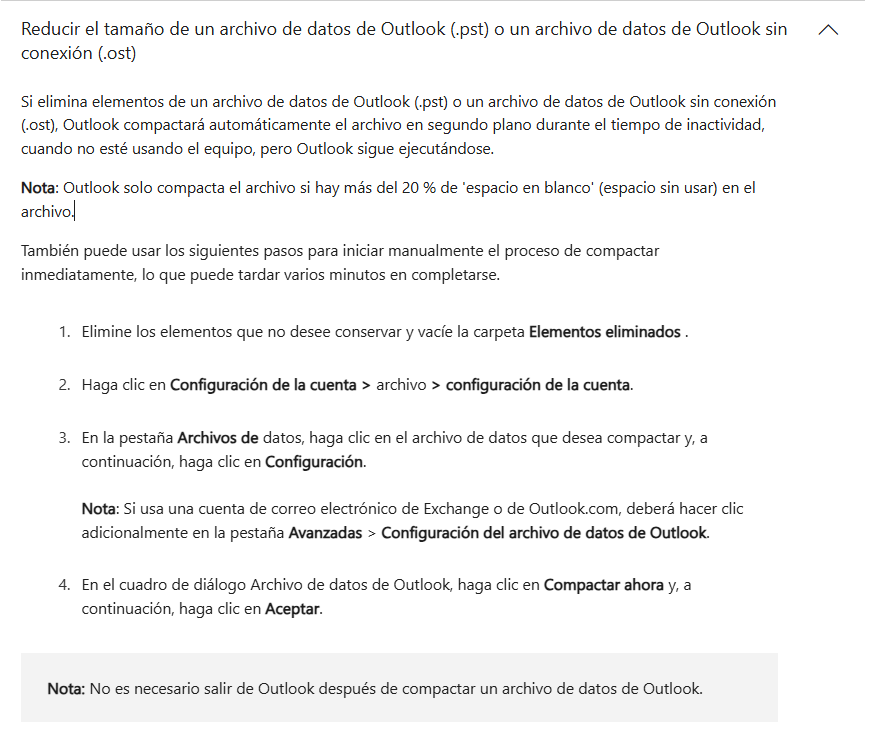 Reducir el tamaño de un archivo de datos de Outlook (.pst) o un archivo de datos de Outlook sin conexión (.ost)

Si elimina elementos de un archivo de datos de Outlook (.pst) o un archivo de datos de Outlook sin conexión (.ost), Outlook compactará automáticamente el archivo en segundo plano durante el tiempo de inactividad, cuando no esté usando el equipo, pero Outlook sigue ejecutándose.

Nota: Outlook solo compacta el archivo si hay más del 20 % de 'espacio en blanco' (espacio sin usar) en el archivo.

También puede usar los siguientes pasos para iniciar manualmente el proceso de compactar inmediatamente, lo que puede tardar varios minutos en completarse.

1. Elimine los elementos que no desee conservar y vacíe la carpeta Elementos eliminados .

2. Haga clic en Configuración de la cuenta > archivo > configuración de la cuenta.

3. En la pestaña Archivos de datos, haga clic en el archivo de datos que desea compactar y, a continuación, haga clic en Configuración.

Nota: Si usa una cuenta de correo electrónico de Exchange o de Outlook.com, deberá hacer clic adicionalmente en la pestaña Avanzadas > Configuración del archivo de datos de Outlook.

4. En el cuadro de diálogo Archivo de datos de Outlook, haga clic en Compactar ahora y, a continuación, haga clic en Aceptar.

Nota: No es necesario salir de Outlook después de compactar un archivo de datos de Outlook.